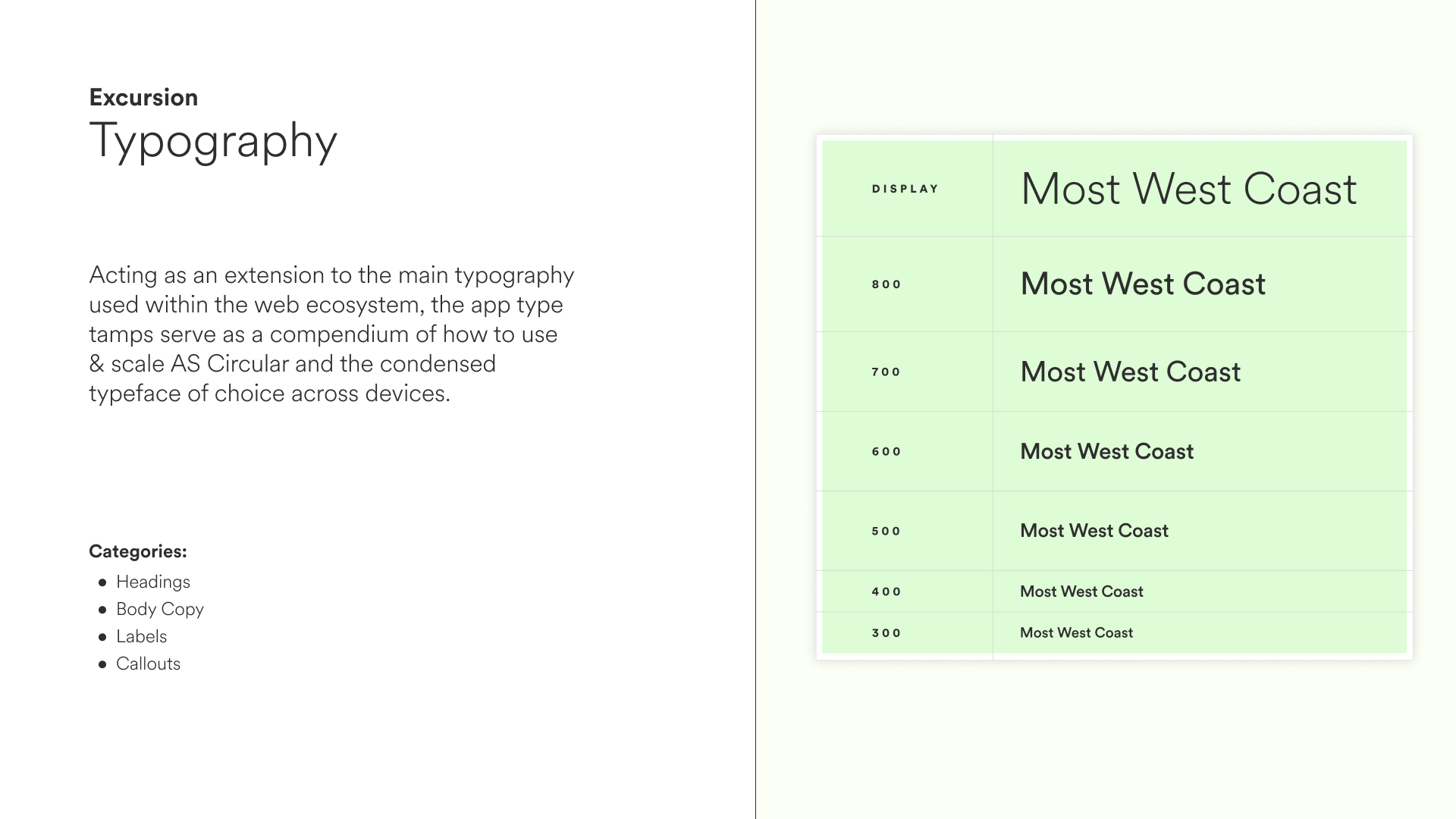 Excursion
Typography

Acting as an extension to the main typography used within the web ecosystem, the app type tamps serve as a compendium of how to use & scale AS Circular and the condensed typeface of choice across devices.

Categories:
• Headings
• Body Copy
• Labels
• Callouts

| DISPLAY | Most West Coast |
|---|---|
| 800 | Most West Coast |
| 700 | Most West Coast |
| 600 | Most West Coast |
| 500 | Most West Coast |
| 400 | Most West Coast |
| 300 | Most West Coast |